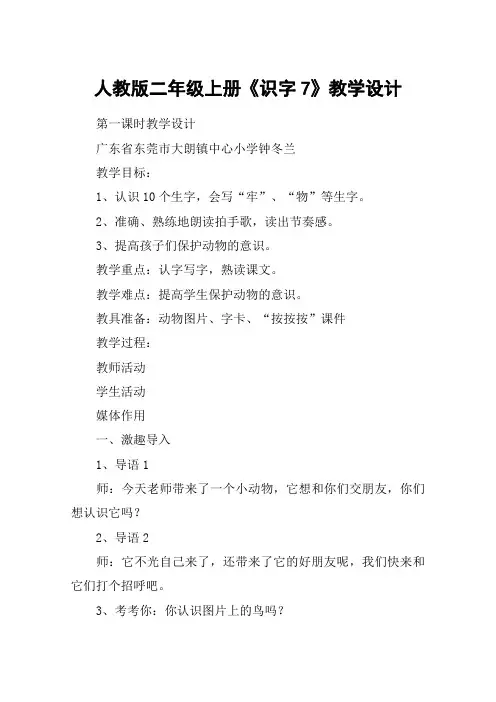 人教版二年级上册《识字 7》教学设计

第一课时教学设计

广东省东莞市大朗镇中心小学钟冬兰

教学目标：

1、认识 10 个生字，会写“牢”、“物”等生字。

2、准确、熟练地朗读拍手歌，读出节奏感。

3、提高孩子们保护动物的意识。

教学重点：认字写字，熟读课文。

教学难点：提高学生保护动物的意识。

教具准备：动物图片、字卡、“按按按”课件

教学过程：

教师活动

学生活动

媒体作用

一、激趣导入

1、导语 1

师：今天老师带来了一个小动物，它想和你们交朋友，你们想认识它吗？

2、导语 2

师：它不光自己来了，还带来了它的好朋友呢，我们快来和它们打个招呼吧。

3、考考你：你认识图片上的鸟吗？